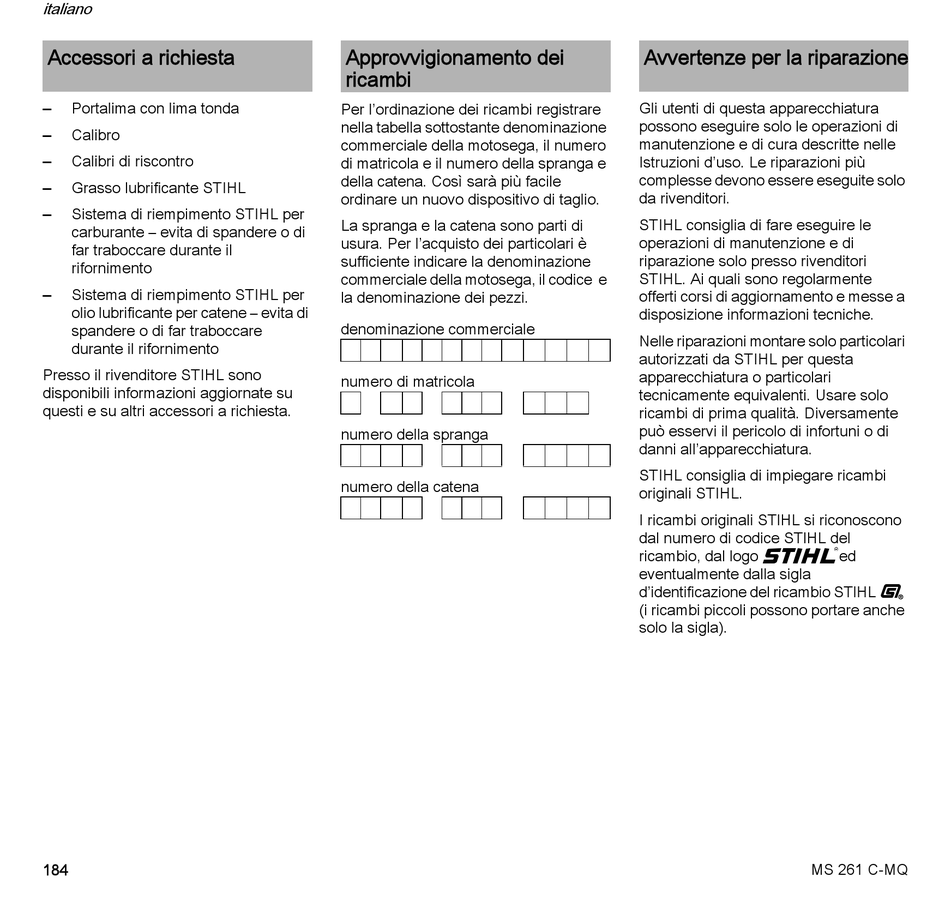 italiano

Accessori a richiesta

– Portalima con lima tonda
– Calibro
– Calibri di riscontro
– Grasso lubrificante STIHL
– Sistema di riempimento STIHL per carburante – evita di spandere o di far traboccare durante il rifornimento
– Sistema di riempimento STIHL per olio lubrificante per catene – evita di spandere o di far traboccare durante il rifornimento

Presso il rivenditore STIHL sono disponibili informazioni aggiornate su questi e su altri accessori a richiesta.

Approvvigionamento dei ricambi

Per l'ordinazione dei ricambi registrare nella tabella sottostante denominazione commerciale della motosega, il numero di matricola e il numero della spranga e della catena. Così sarà più facile ordinare un nuovo dispositivo di taglio.

La spranga e la catena sono parti di usura. Per l'acquisto dei particolari è sufficiente indicare la denominazione commerciale della motosega, il codice e la denominazione dei pezzi.

denominazione commerciale

numero di matricola

numero della spranga

numero della catena

Avvertenze per la riparazione

Gli utenti di questa apparecchiatura possono eseguire solo le operazioni di manutenzione e di cura descritte nelle Istruzioni d'uso. Le riparazioni più complesse devono essere eseguite solo da rivenditori.

STIHL consiglia di fare eseguire le operazioni di manutenzione e di riparazione solo presso rivenditori STIHL. Ai quali sono regolarmente offerti corsi di aggiornamento e messe a disposizione informazioni tecniche.

Nelle riparazioni montare solo particolari autorizzati da STIHL per questa apparecchiatura o particolari tecnicamente equivalenti. Usare solo ricambi di prima qualità. Diversamente può esservi il pericolo di infortuni o di danni all'apparecchiatura.

STIHL consiglia di impiegare ricambi originali STIHL.

I ricambi originali STIHL si riconoscono dal numero di codice STIHL del ricambio, dal logo STIHL® ed eventualmente dalla sigla d'identificazione del ricambio STIHL (i ricambi piccoli possono portare anche solo la sigla).

184

MS 261 C-MQ